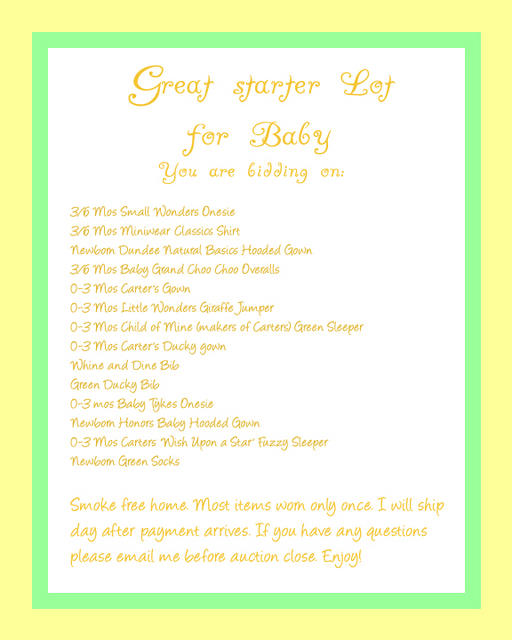 Great starter Lot for Baby

You are bidding on:

3/6 Mos Small Wonders Onesie
3/6 Mos Miniwear Classics Shirt
Newborn Dundee Natural Basics Hooded Gown
3/6 Mos Baby Grand Choo Choo Overalls
0-3 Mos Carter's Gown
0-3 Mos Little Wonders Giraffe Jumper
0-3 Mos Child of Mine (makers of Carters) Green Sleeper
0-3 Mos Carter's Ducky gown
Whine and Dine Bib
Green Ducky Bib
0-3 mos Baby Tykes Onesie
Newborn Honors Baby Hooded Gown
0-3 Mos Carters 'Wish Upon a Star' Fuzzy Sleeper
Newborn Green Socks

Smoke free home. Most items worn only once. I will ship day after payment arrives. If you have any questions please email me before auction close. Enjoy!